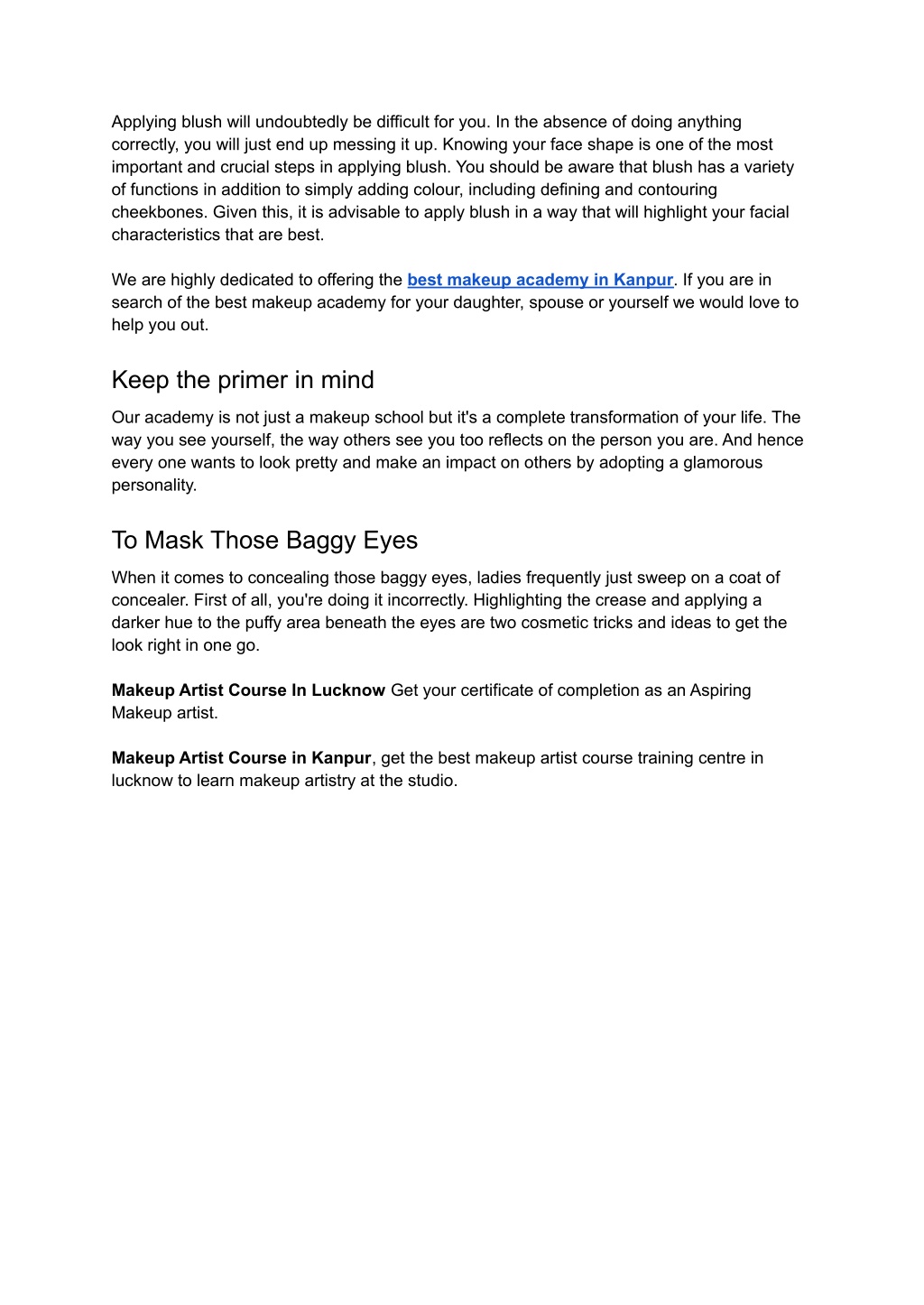 Applying blush will undoubtedly be difficult for you. In the absence of doing anything correctly, you will just end up messing it up. Knowing your face shape is one of the most important and crucial steps in applying blush. You should be aware that blush has a variety of functions in addition to simply adding colour, including defining and contouring cheekbones. Given this, it is advisable to apply blush in a way that will highlight your facial characteristics that are best.

We are highly dedicated to offering the best makeup academy in Kanpur. If you are in search of the best makeup academy for your daughter, spouse or yourself we would love to help you out.

Keep the primer in mind

Our academy is not just a makeup school but it's a complete transformation of your life. The way you see yourself, the way others see you too reflects on the person you are. And hence every one wants to look pretty and make an impact on others by adopting a glamorous personality.

To Mask Those Baggy Eyes

When it comes to concealing those baggy eyes, ladies frequently just sweep on a coat of concealer. First of all, you're doing it incorrectly. Highlighting the crease and applying a darker hue to the puffy area beneath the eyes are two cosmetic tricks and ideas to get the look right in one go.

Makeup Artist Course In Lucknow Get your certificate of completion as an Aspiring Makeup artist.

Makeup Artist Course in Kanpur, get the best makeup artist course training centre in lucknow to learn makeup artistry at the studio.